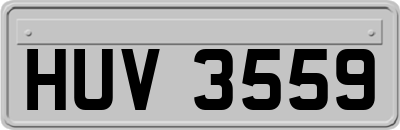 HUV 3559